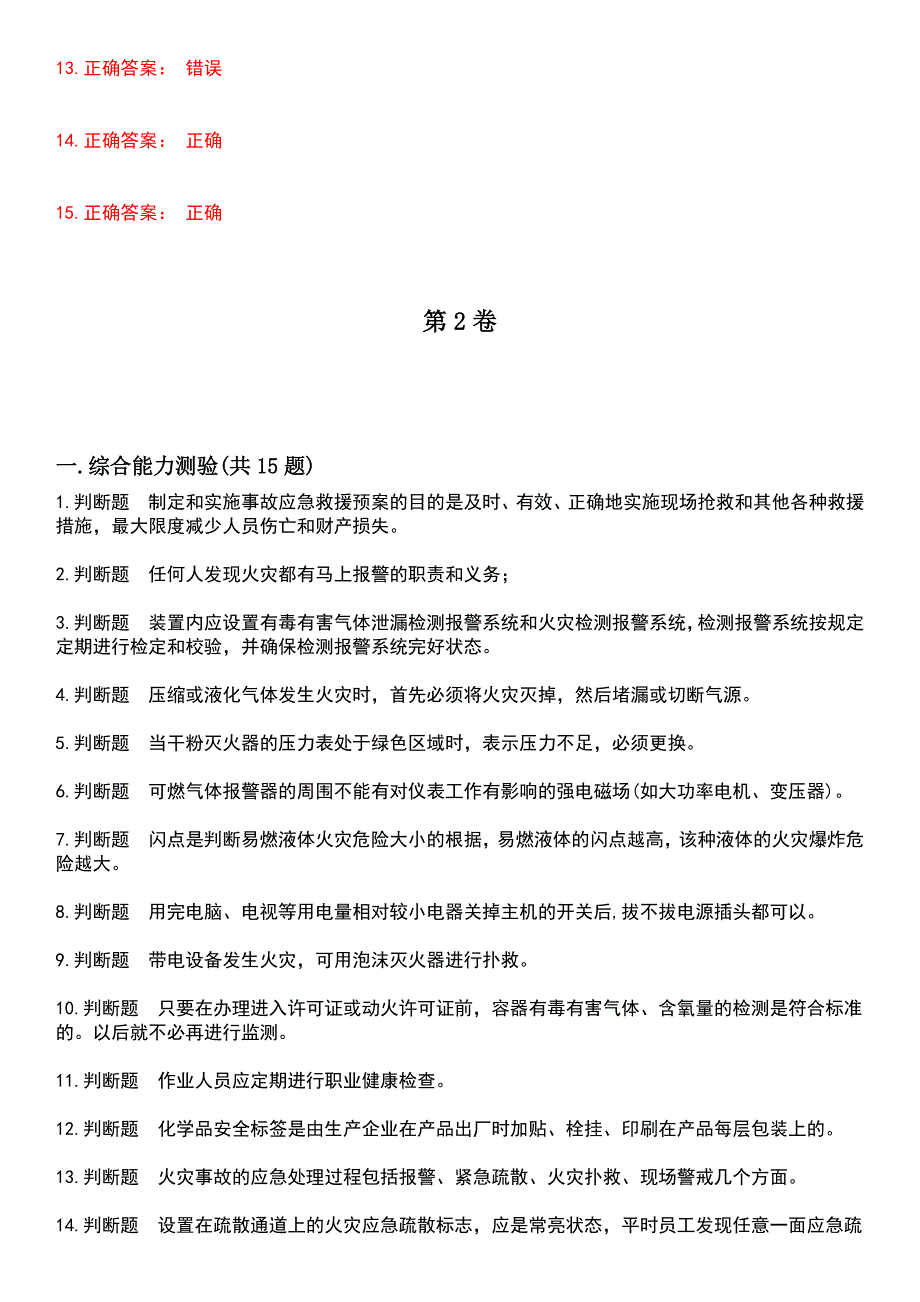 13. 正确答案： 错误

14. 正确答案： 正确

15. 正确答案： 正确

第 2 卷

一. 综合能力测验(共 15 题)

1. 判断题 制定和实施事故应急救援预案的目的是及时、有效、正确地实施现场抢救和其他各种救援措施，最大限度减少人员伤亡和财产损失。

2. 判断题 任何人发现火灾都有马上报警的职责和义务；

3. 判断题 装置内应设置有毒有害气体泄漏检测报警系统和火灾检测报警系统，检测报警系统按规定定期进行检定和校验，并确保检测报警系统完好状态。

4. 判断题 压缩或液化气体发生火灾时，首先必须将火灾灭掉，然后堵漏或切断气源。

5. 判断题 当干粉灭火器的压力表处于绿色区域时，表示压力不足，必须更换。

6. 判断题 可燃气体报警器的周围不能有对仪表工作有影响的强电磁场(如大功率电机、变压器)。

7. 判断题 闪点是判断易燃液体火灾危险大小的根据，易燃液体的闪点越高，该种液体的火灾爆炸危险越大。

8. 判断题 用完电脑、电视等用电量相对较小电器关掉主机的开关后，拔不拔电源插头都可以。

9. 判断题 带电设备发生火灾，可用泡沫灭火器进行扑救。

10. 判断题 只要在办理进入许可证或动火许可证前，容器有毒有害气体、含氧量的检测是符合标准的。以后就不必再进行监测。

11. 判断题 作业人员应定期进行职业健康检查。

12. 判断题 化学品安全标签是由生产企业在产品出厂时加贴、栓挂、印刷在产品每层包装上的。

13. 判断题 火灾事故的应急处理过程包括报警、紧急疏散、火灾扑救、现场警戒几个方面。

14. 判断题 设置在疏散通道上的火灾应急疏散标志，应是常亮状态，平时员工发现任意一面应急疏